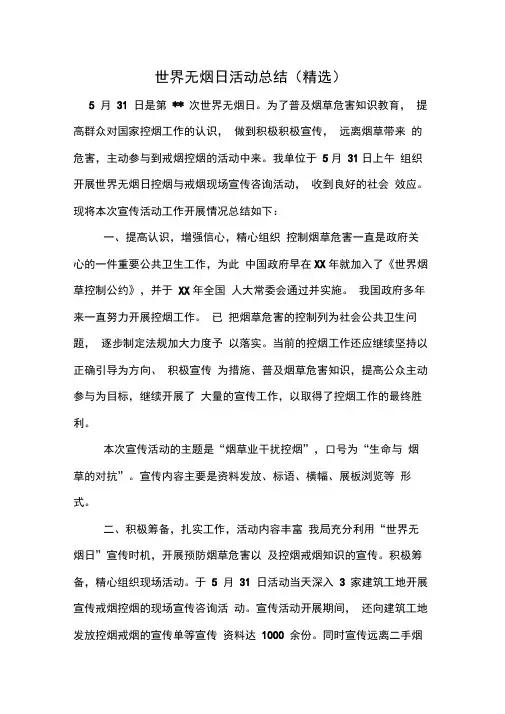 世界无烟日活动总结（精选）

5 月 31 日是第 ** 次世界无烟日。为了普及烟草危害知识教育， 提高群众对国家控烟工作的认识， 做到积极积极宣传， 远离烟草带来 的危害，主动参与到戒烟控烟的活动中来。我单位于 5 月 31 日上午 组织开展世界无烟日控烟与戒烟现场宣传咨询活动， 收到良好的社会 效应。现将本次宣传活动工作开展情况总结如下：

一、提高认识，增强信心，精心组织 控制烟草危害一直是政府关心的一件重要公共卫生工作，为此 中国政府早在 XX 年就加入了《世界烟草控制公约》，并于 XX 年全国 人大常委会通过并实施。 我国政府多年来一直努力开展控烟工作。 已 把烟草危害的控制列为社会公共卫生问题， 逐步制定法规加大力度予 以落实。当前的控烟工作还应继续坚持以正确引导为方向、 积极宣传 为措施、普及烟草危害知识，提高公众主动参与为目标，继续开展了 大量的宣传工作，以取得了控烟工作的最终胜利。

本次宣传活动的主题是“烟草业干扰控烟”，口号为“生命与 烟草的对抗”。宣传内容主要是资料发放、标语、横幅、展板浏览等 形式。

二、积极筹备，扎实工作，活动内容丰富 我局充分利用“世界无烟日”宣传时机，开展预防烟草危害以 及控烟戒烟知识的宣传。积极筹备，精心组织现场活动。于 5 月 31 日活动当天深入 3 家建筑工地开展宣传戒烟控烟的现场宣传咨询活 动。宣传活动开展期间， 还向建筑工地发放控烟戒烟的宣传单等宣传 资料达 1000 余份。同时宣传远离二手烟